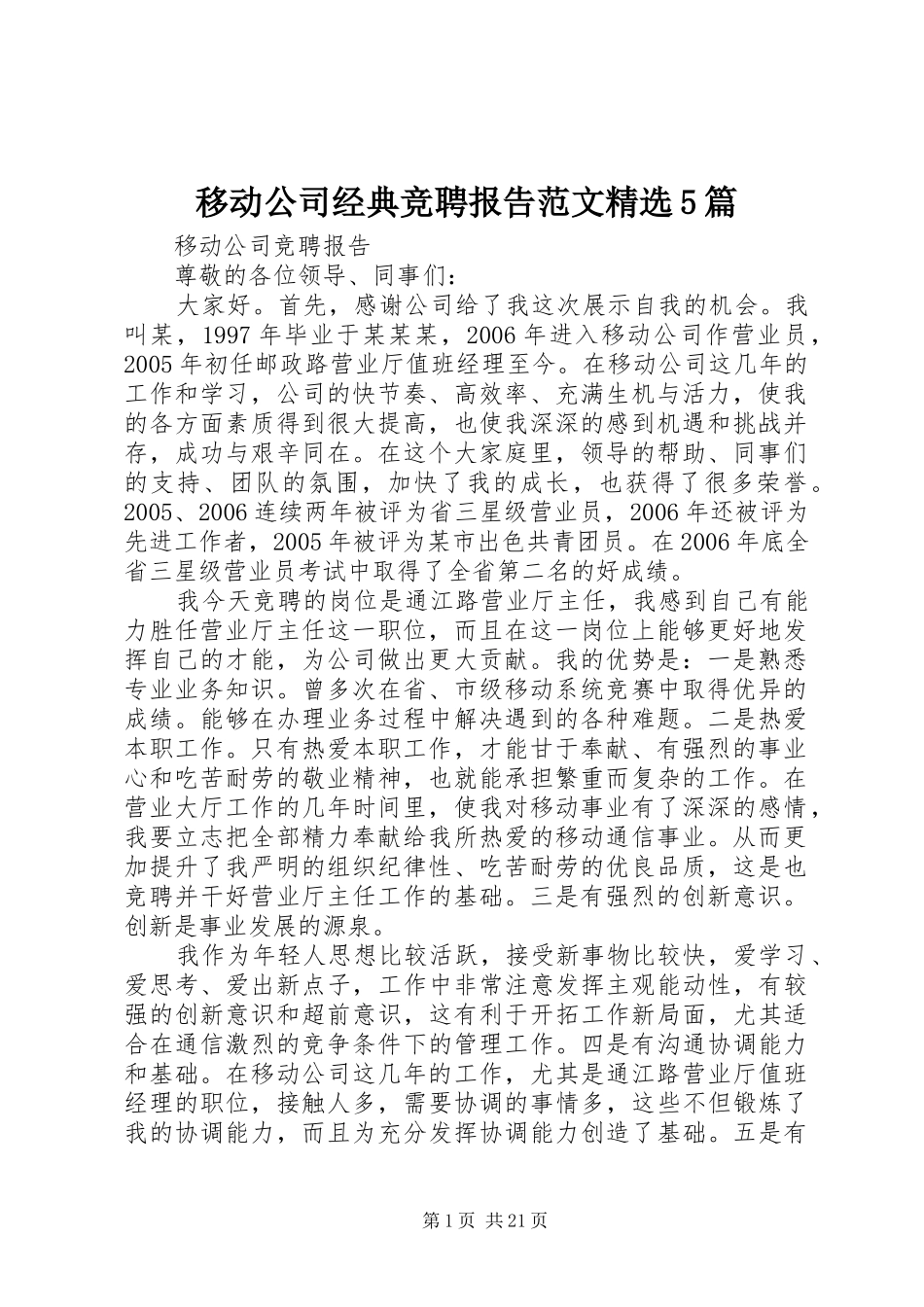 移动公司经典竞聘报告范文精选5篇

移动公司竞聘报告

尊敬的各位领导、同事们：

大家好。首先，感谢公司给了我这次展示自我的机会。我叫某，1997年毕业于某某某，2006年进入移动公司作营业员，2005年初任邮政路营业厅值班经理至今。在移动公司这几年的工作和学习，公司的快节奏、高效率、充满生机与活力，使我的各方面素质得到很大提高，也使我深深的感到机遇和挑战并存，成功与艰辛同在。在这个大家庭里，领导的帮助、同事们的支持、团队的氛围，加快了我的成长，也获得了很多荣誉。2005、2006连续两年被评为省三星级营业员，2006年还被评为先进工作者，2005年被评为某市出色共青团员。在2006年底全省三星级营业员考试中取得了全省第二名的好成绩。

我今天竞聘的岗位是通江路营业厅主任，我感到自己有能力胜任营业厅主任这一职位，而且在这一岗位上能够更好地发挥自己的才能，为公司做出更大贡献。我的优势是：一是熟悉专业业务知识。曾多次在省、市级移动系统竞赛中取得优异的成绩。能够在办理业务过程中解决遇到的各种难题。二是热爱本职工作。只有热爱本职工作，才能甘于奉献、有强烈的事业心和吃苦耐劳的敬业精神，也就能承担繁重而复杂的工作。在营业大厅工作的几年时间里，使我对移动事业有了深深的感情，我要立志把全部精力奉献给我所热爱的移动通信事业。从而更加提升了我严明的组织纪律性、吃苦耐劳的优良品质，这是也竞聘并干好营业厅主任工作的基础。三是有强烈的创新意识。创新是事业发展的源泉。

我作为年轻人思想比较活跃，接受新事物比较快，爱学习、爱思考、爱出新点子，工作中非常注意发挥主观能动性，有较强的创新意识和超前意识，这有利于开拓工作新局面，尤其适合在通信激烈的竞争条件下的管理工作。四是有沟通协调能力和基础。在移动公司这几年的工作，尤其是通江路营业厅值班经理的职位，接触人多，需要协调的事情多，这些不但锻炼了我的协调能力，而且为充分发挥协调能力创造了基础。五是有

第1页 共21页